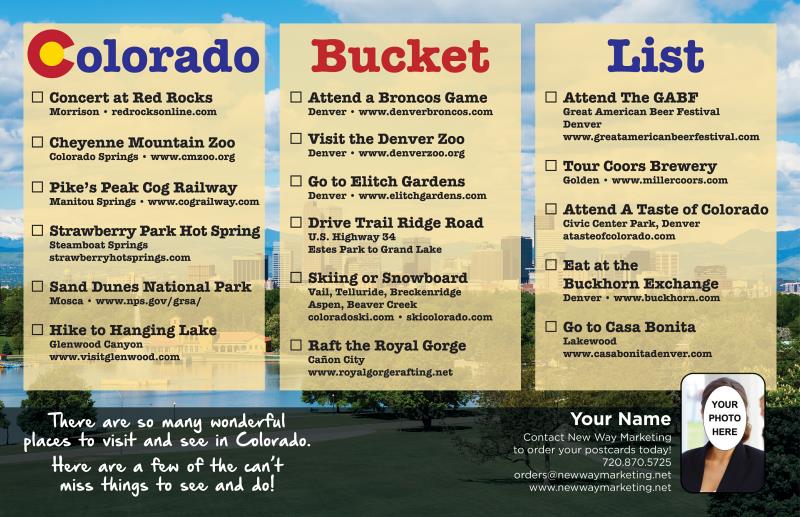 Colorado

☐ Concert at Red Rocks
Morrison • redrocksonline.com

☐ Cheyenne Mountain Zoo
Colorado Springs • www.cmzoo.org

☐ Pike's Peak Cog Railway
Manitou Springs • www.cograilway.com

☐ Strawberry Park Hot Spring
Steamboat Springs
strawberryhotsprings.com

☐ Sand Dunes National Park
Mosca • www.nps.gov/grsa/

☐ Hike to Hanging Lake
Glenwood Canyon
www.visitglenwood.com

Bucket

☐ Attend a Broncos Game
Denver • www.denverbroncos.com

☐ Visit the Denver Zoo
Denver • www.denverzoo.org

☐ Go to Elitch Gardens
Denver • www.elitchgardens.com

☐ Drive Trail Ridge Road
U.S. Highway 34
Estes Park to Grand Lake

☐ Skiing or Snowboard
Vail, Telluride, Breckenridge
Aspen, Beaver Creek
coloradoski.com • skicolorado.com

☐ Raft the Royal Gorge
Cañon City
www.royalgorgerafting.net

List

☐ Attend The GABF
Great American Beer Festival
Denver
www.greatamericanbeerfestival.com

☐ Tour Coors Brewery
Golden • www.millercoors.com

☐ Attend A Taste of Colorado
Civic Center Park, Denver
atasteofcolorado.com

☐ Eat at the Buckhorn Exchange
Denver • www.buckhorn.com

☐ Go to Casa Bonita
Lakewood
www.casabonitadenver.com

There are so many wonderful places to visit and see in Colorado.
Here are a few of the can't miss things to see and do!

Your Name
Contact New Way Marketing to order your postcards today!
720.870.5725
orders@newwaymarketing.net
www.newwaymarketing.net

YOUR PHOTO HERE